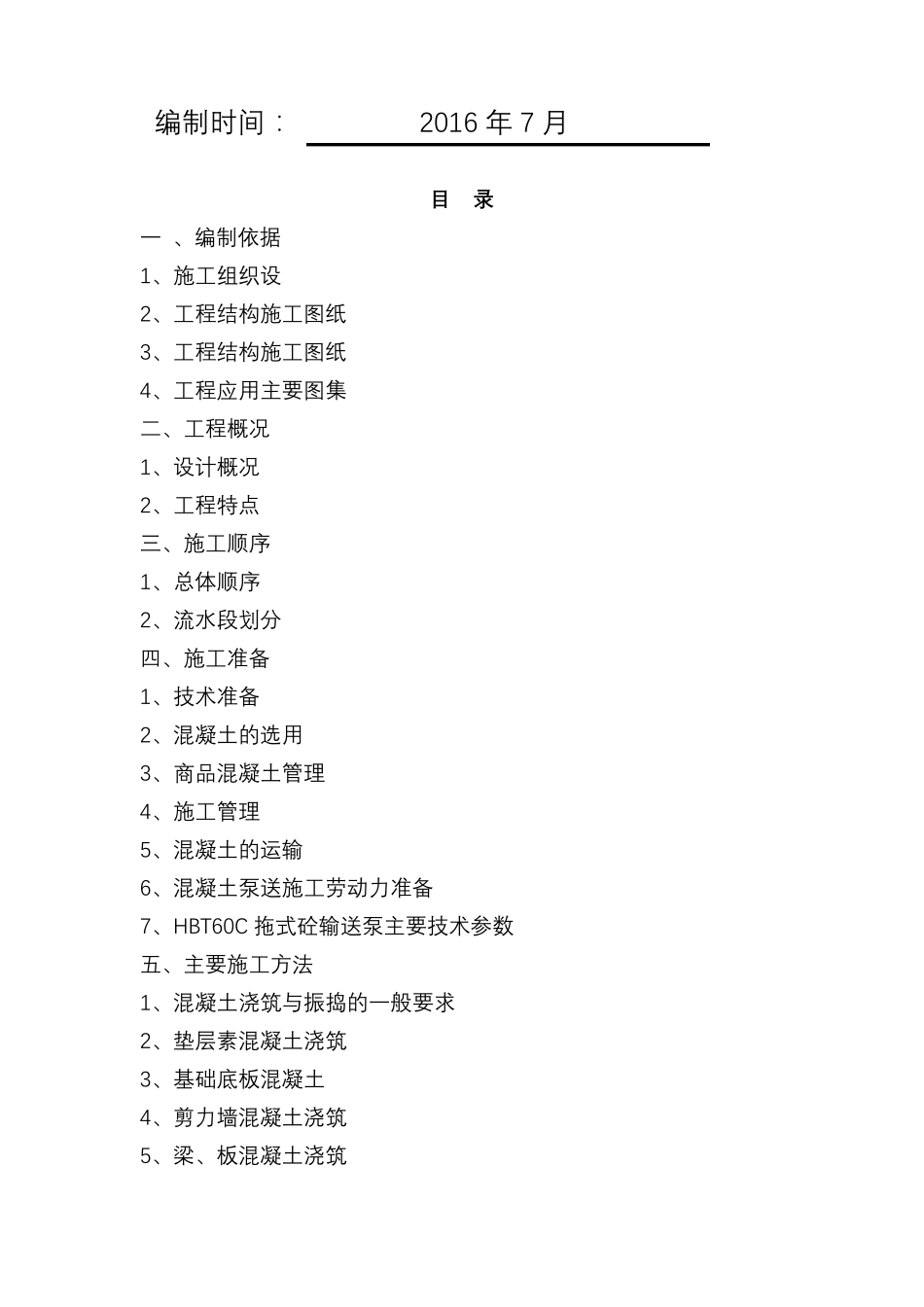 编制时间： 2016 年 7 月

目 录

一 、编制依据

1、施工组织设

2、工程结构施工图纸

3、工程结构施工图纸

4、工程应用主要图集

二、工程概况

1、设计概况

2、工程特点

三、施工顺序

1、总体顺序

2、流水段划分

四、施工准备

1、技术准备

2、混凝土的选用

3、商品混凝土管理

4、施工管理

5、混凝土的运输

6、混凝土泵送施工劳动力准备

7、HBT60C 拖式砼输送泵主要技术参数

五、主要施工方法

1、混凝土浇筑与振捣的一般要求

2、垫层素混凝土浇筑

3、基础底板混凝土

4、剪力墙混凝土浇筑

5、梁、板混凝土浇筑